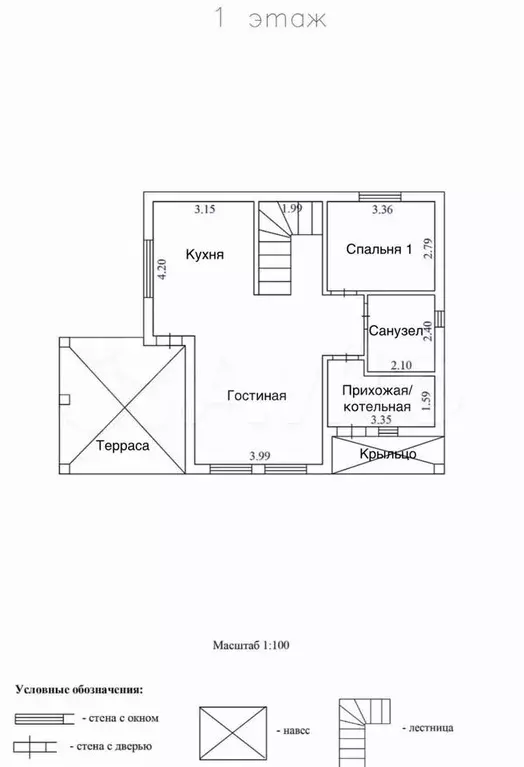 1 этаж

3.15
1.99
3.36
Кухня
4.20
Спальня 1
2.79
Санузел
2.40
2.10
Гостиная
Прихожая/ котельная
1.59
3.35
Терраса
3.99
Крыльцо

Масштаб 1:100

Условные обозначения:
- стена с окном
- стена с дверью
- навес
- лестница